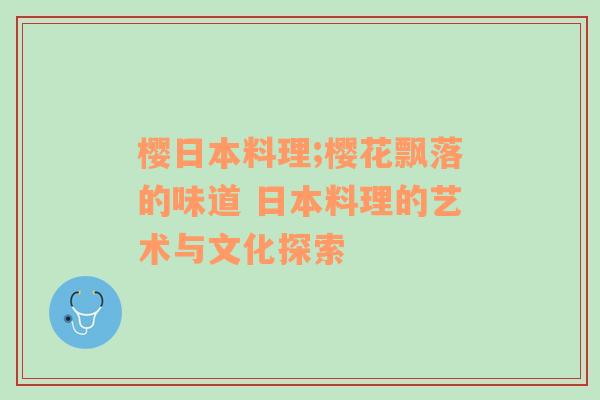 樱日本料理;樱花飘落的味道 日本料理的艺术与文化探索